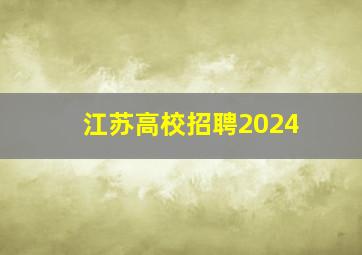 江苏高校招聘2024